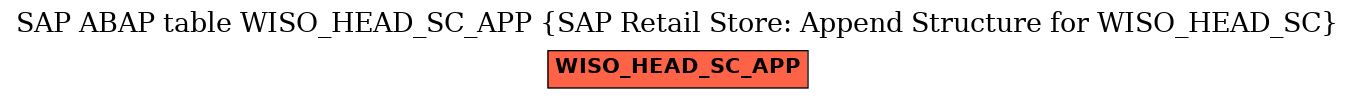 SAP ABAP table WISO_HEAD_SC_APP {SAP Retail Store: Append Structure for WISO_HEAD_SC}

WISO_HEAD_SC_APP